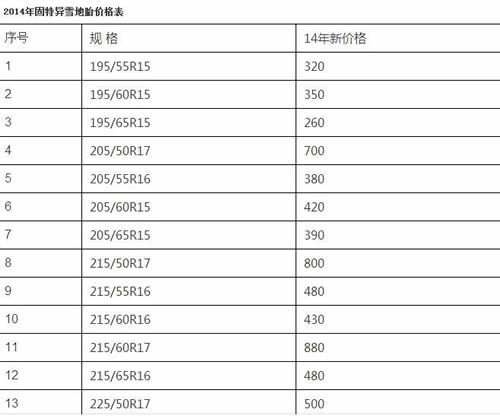 2014年固特异雪地胎价格表

| 序号 | 规 格 | 14年新价格 |
|---|---|---|
| 1 | 195/55R15 | 320 |
| 2 | 195/60R15 | 350 |
| 3 | 195/65R15 | 260 |
| 4 | 205/50R17 | 700 |
| 5 | 205/55R16 | 380 |
| 6 | 205/60R15 | 420 |
| 7 | 205/65R15 | 390 |
| 8 | 215/50R17 | 800 |
| 9 | 215/55R16 | 480 |
| 10 | 215/60R16 | 430 |
| 11 | 215/60R17 | 880 |
| 12 | 215/65R16 | 480 |
| 13 | 225/50R17 | 500 |